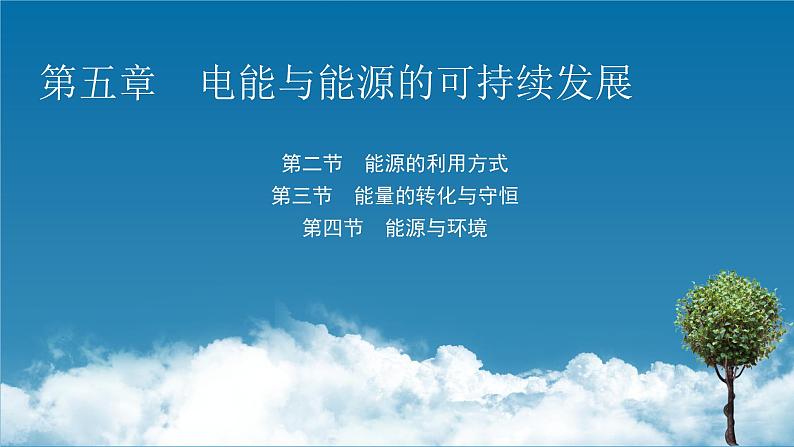 第五章　电能与能源的可持续发展

第二节　能源的利用方式
第三节　能量的转化与守恒
第四节　能源与环境